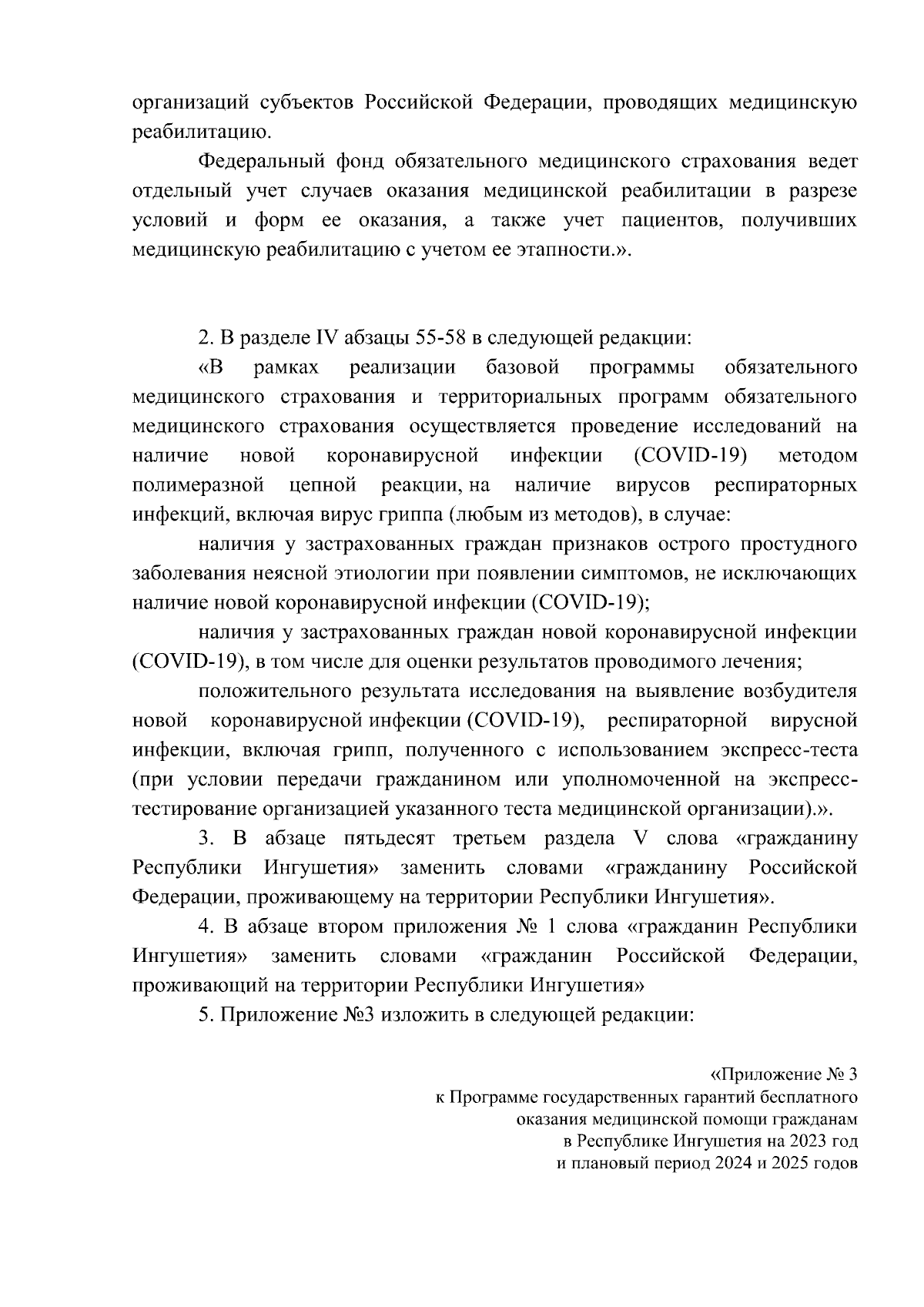 организаций субъектов Российской Федерации, проводящих медицинскую реабилитацию.

Федеральный фонд обязательного медицинского страхования ведет отдельный учет случаев оказания медицинской реабилитации в разрезе условий и форм ее оказания, а также учет пациентов, получивших медицинскую реабилитацию с учетом ее этапности.».

2. В разделе IV абзацы 55-58 в следующей редакции:

«В рамках реализации базовой программы обязательного медицинского страхования и территориальных программ обязательного медицинского страхования осуществляется проведение исследований на наличие новой коронавирусной инфекции (COVID-19) методом полимеразной цепной реакции, на наличие вирусов респираторных инфекций, включая вирус гриппа (любым из методов), в случае:

наличия у застрахованных граждан признаков острого простудного заболевания неясной этиологии при появлении симптомов, не исключающих наличие новой коронавирусной инфекции (COVID-19);

наличия у застрахованных граждан новой коронавирусной инфекции (COVID-19), в том числе для оценки результатов проводимого лечения;

положительного результата исследования на выявление возбудителя новой коронавирусной инфекции (COVID-19), респираторной вирусной инфекции, включая грипп, полученного с использованием экспресс-теста (при условии передачи гражданином или уполномоченной на экспресс-тестирование организацией указанного теста медицинской организации).».

3. В абзаце пятьдесят третьем раздела V слова «гражданину Республики Ингушетия» заменить словами «гражданину Российской Федерации, проживающему на территории Республики Ингушетия».

4. В абзаце втором приложения № 1 слова «гражданин Республики Ингушетия» заменить словами «гражданин Российской Федерации, проживающий на территории Республики Ингушетия»

5. Приложение №3 изложить в следующей редакции:

«Приложение № 3
к Программе государственных гарантий бесплатного оказания медицинской помощи гражданам в Республике Ингушетия на 2023 год и плановый период 2024 и 2025 годов